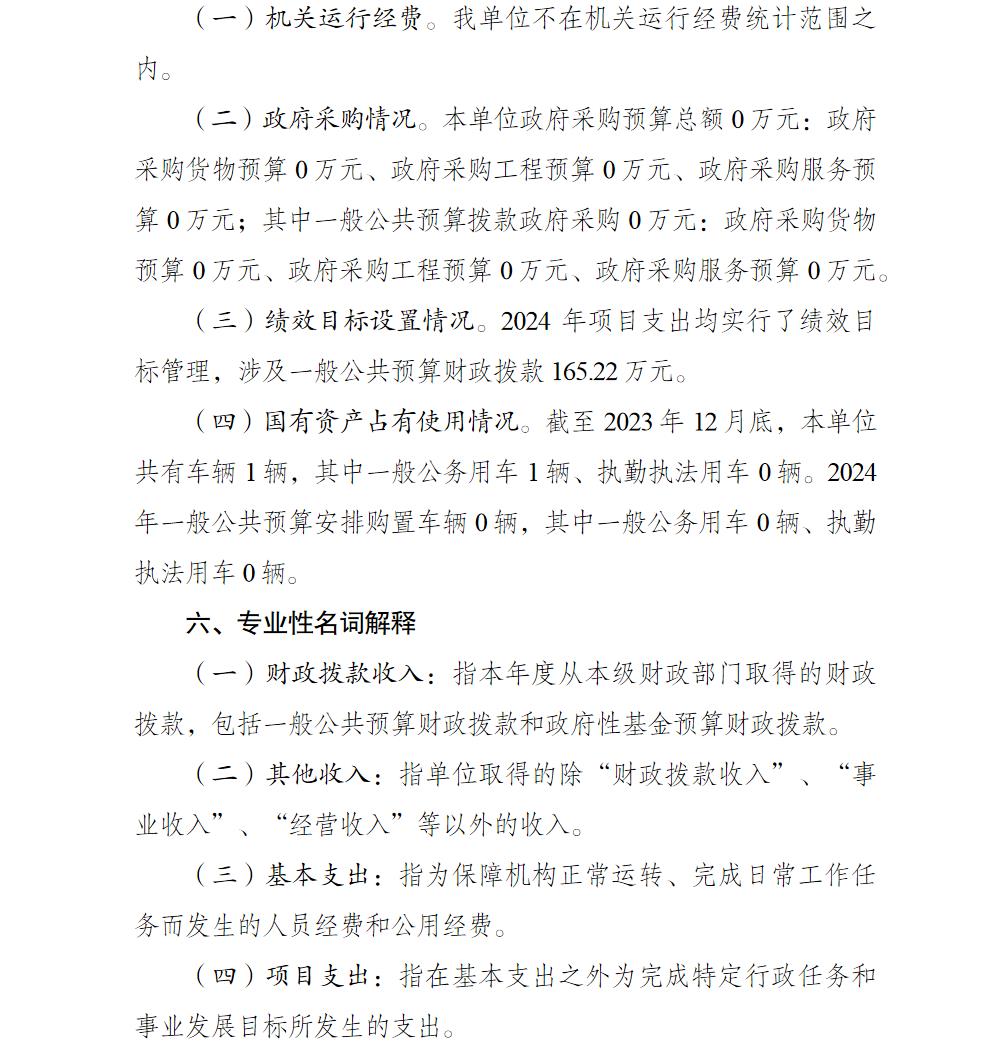 （一）机关运行经费。我单位不在机关运行经费统计范围之内。

（二）政府采购情况。本单位政府采购预算总额 0 万元：政府采购货物预算 0 万元、政府采购工程预算 0 万元、政府采购服务预算 0 万元；其中一般公共预算拨款政府采购 0 万元：政府采购货物预算 0 万元、政府采购工程预算 0 万元、政府采购服务预算 0 万元。

（三）绩效目标设置情况。2024 年项目支出均实行了绩效目标管理，涉及一般公共预算财政拨款 165.22 万元。

（四）国有资产占有使用情况。截至 2023 年 12 月底，本单位共有车辆 1 辆，其中一般公务用车 1 辆、执勤执法用车 0 辆。2024 年一般公共预算安排购置车辆 0 辆，其中一般公务用车 0 辆、执勤执法用车 0 辆。

六、专业性名词解释

（一）财政拨款收入：指本年度从本级财政部门取得的财政拨款，包括一般公共预算财政拨款和政府性基金预算财政拨款。

（二）其他收入：指单位取得的除“财政拨款收入”、“事业收入”、“经营收入”等以外的收入。

（三）基本支出：指为保障机构正常运转、完成日常工作任务而发生的人员经费和公用经费。

（四）项目支出：指在基本支出之外为完成特定行政任务和事业发展目标所发生的支出。